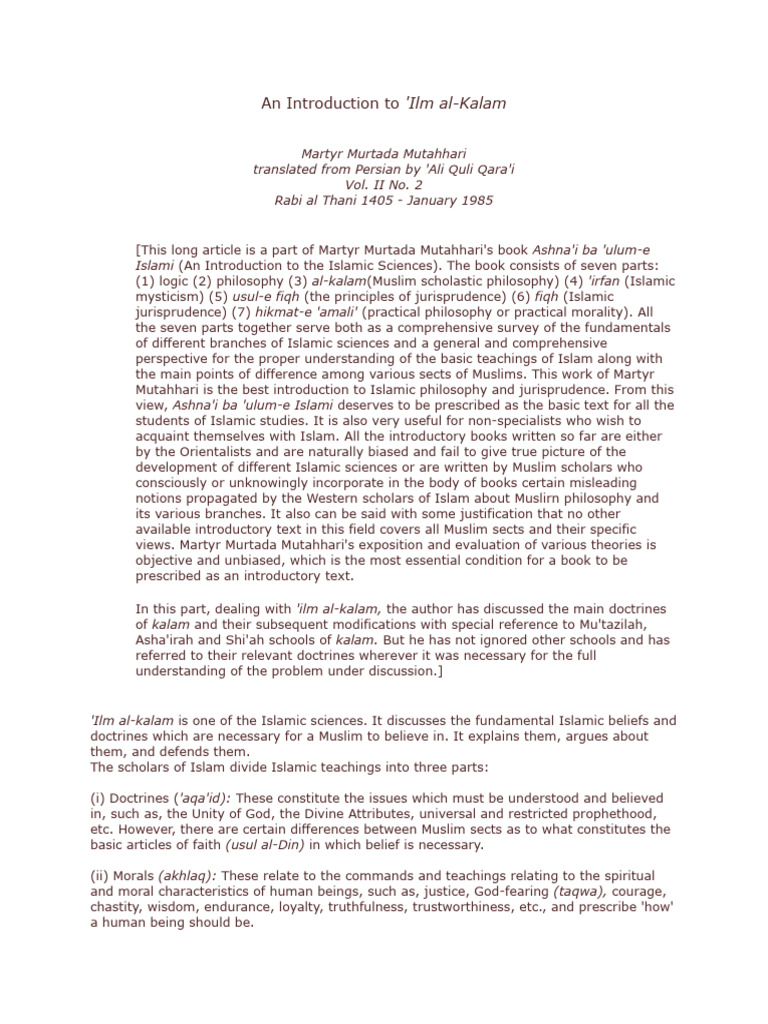 An Introduction to 'Ilm al-Kalam

Martyr Murtada Mutahhari
translated from Persian by 'Ali Quli Qara'i
Vol. II No. 2
Rabi al Thani 1405 - January 1985

[This long article is a part of Martyr Murtada Mutahhari's book Ashna'i ba 'ulum-e Islami (An Introduction to the Islamic Sciences). The book consists of seven parts: (1) logic (2) philosophy (3) al-kalam(Muslim scholastic philosophy) (4) 'irfan (Islamic mysticism) (5) usul-e fiqh (the principles of jurisprudence) (6) fiqh (Islamic jurisprudence) (7) hikmat-e 'amali' (practical philosophy or practical morality). All the seven parts together serve both as a comprehensive survey of the fundamentals of different branches of Islamic sciences and a general and comprehensive perspective for the proper understanding of the basic teachings of Islam along with the main points of difference among various sects of Muslims. This work of Martyr Mutahhari is the best introduction to Islamic philosophy and jurisprudence. From this view, Ashna'i ba 'ulum-e Islami deserves to be prescribed as the basic text for all the students of Islamic studies. It is also very useful for non-specialists who wish to acquaint themselves with Islam. All the introductory books written so far are either by the Orientalists and are naturally biased and fail to give true picture of the development of different Islamic sciences or are written by Muslim scholars who consciously or unknowingly incorporate in the body of books certain misleading notions propagated by the Western scholars of Islam about Muslirn philosophy and its various branches. It also can be said with some justification that no other available introductory text in this field covers all Muslim sects and their specific views. Martyr Murtada Mutahhari's exposition and evaluation of various theories is objective and unbiased, which is the most essential condition for a book to be prescribed as an introductory text.

In this part, dealing with 'ilm al-kalam, the author has discussed the main doctrines of kalam and their subsequent modifications with special reference to Mu'tazilah, Asha'irah and Shi'ah schools of kalam. But he has not ignored other schools and has referred to their relevant doctrines wherever it was necessary for the full understanding of the problem under discussion.]

'Ilm al-kalam is one of the Islamic sciences. It discusses the fundamental Islamic beliefs and doctrines which are necessary for a Muslim to believe in. It explains them, argues about them, and defends them.
The scholars of Islam divide Islamic teachings into three parts:

(i) Doctrines ('aqa'id): These constitute the issues which must be understood and believed in, such as, the Unity of God, the Divine Attributes, universal and restricted prophethood, etc. However, there are certain differences between Muslim sects as to what constitutes the basic articles of faith (usul al-Din) in which belief is necessary.

(ii) Morals (akhlaq): These relate to the commands and teachings relating to the spiritual and moral characteristics of human beings, such as, justice, God-fearing (taqwa), courage, chastity, wisdom, endurance, loyalty, truthfulness, trustworthiness, etc., and prescribe 'how' a human being should be.